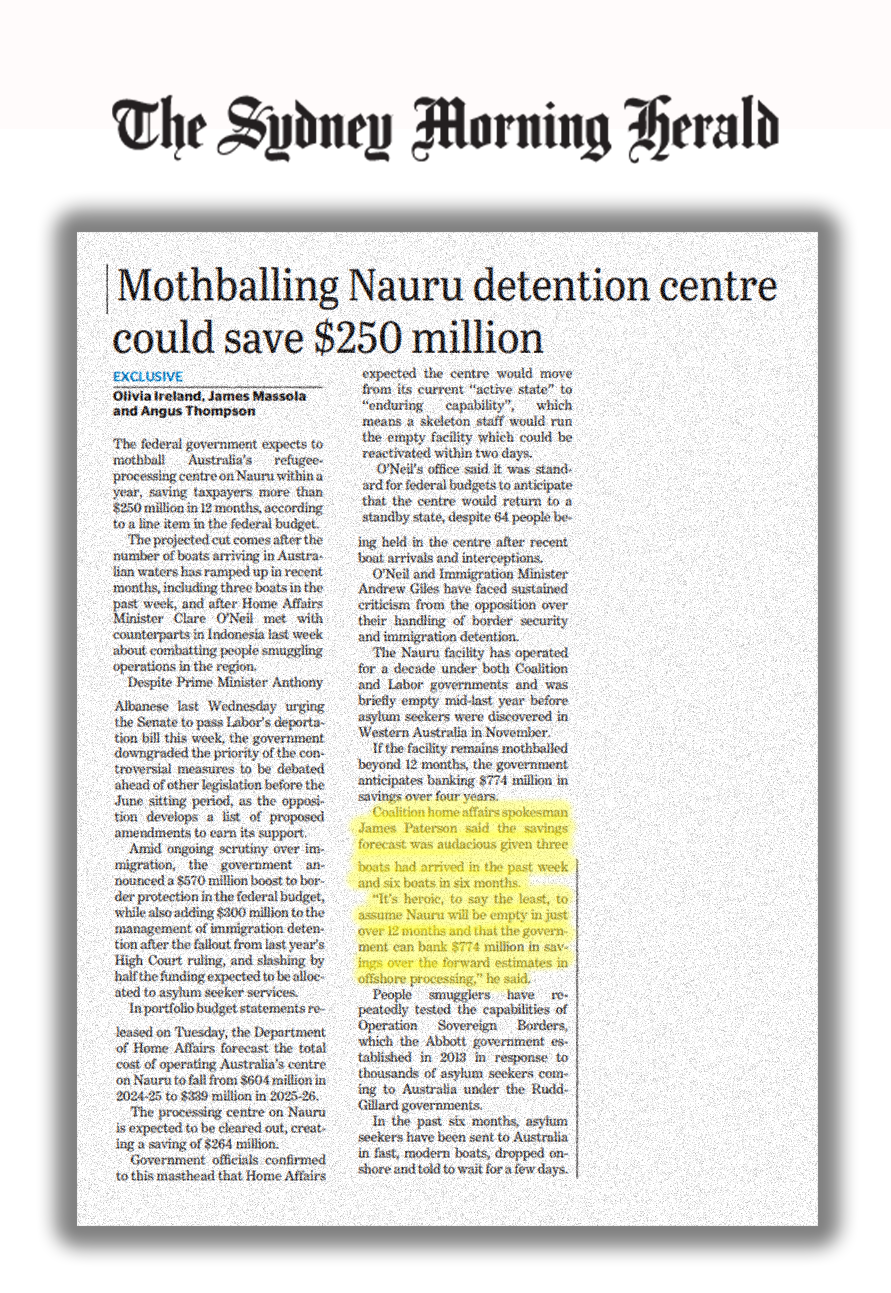 The Sydney Morning Herald

Mothballing Nauru detention centre could save $250 million

EXCLUSIVE
Olivia Ireland, James Massola and Angus Thompson

The federal government expects to mothball Australia's refugee-processing centre on Nauru within a year, saving taxpayers more than $250 million in 12 months, according to a line item in the federal budget.

The projected cut comes after the number of boats arriving in Australian waters has ramped up in recent months, including three boats in the past week, and after Home Affairs Minister Clare O'Neil met with counterparts in Indonesia last week about combatting people smuggling operations in the region.

Despite Prime Minister Anthony Albanese last Wednesday urging the Senate to pass Labor's deportation bill this week, the government downgraded the priority of the controversial measures to be debated ahead of other legislation before the June sitting period, as the opposition develops a list of proposed amendments to earn its support.

Amid ongoing scrutiny over immigration, the government announced a $570 million boost to border protection in the federal budget, while also adding $300 million to the management of immigration detention after the fallout from last year's High Court ruling, and slashing by half the funding expected to be allocated to asylum seeker services.

In portfolio budget statements released on Tuesday, the Department of Home Affairs forecast the total cost of operating Australia's centre on Nauru to fall from $604 million in 2024-25 to $339 million in 2025-26.

The processing centre on Nauru is expected to be cleared out, creating a saving of $264 million.

Government officials confirmed to this masthead that Home Affairs expected the centre would move from its current "active state" to "enduring capability", which means a skeleton staff would run the empty facility which could be reactivated within two days.

O'Neil's office said it was standard for federal budgets to anticipate that the centre would return to a standby state, despite 64 people being held in the centre after recent boat arrivals and interceptions.

O'Neil and Immigration Minister Andrew Giles have faced sustained criticism from the opposition over their handling of border security and immigration detention.

The Nauru facility has operated for a decade under both Coalition and Labor governments and was briefly empty mid-last year before asylum seekers were discovered in Western Australia in November.

If the facility remains mothballed beyond 12 months, the government anticipates banking $774 million in savings over four years.

Coalition home affairs spokesman James Paterson said the savings forecast was audacious given three boats had arrived in the past week and six boats in six months.

"It's heroic, to say the least, to assume Nauru will be empty in just over 12 months and that the government can bank $774 million in savings over the forward estimates in offshore processing," he said.

People smugglers have repeatedly tested the capabilities of Operation Sovereign Borders, which the Abbott government established in 2013 in response to thousands of asylum seekers coming to Australia under the Rudd-Gillard governments.

In the past six months, asylum seekers have been sent to Australia in fast, modern boats, dropped onshore and told to wait for a few days.